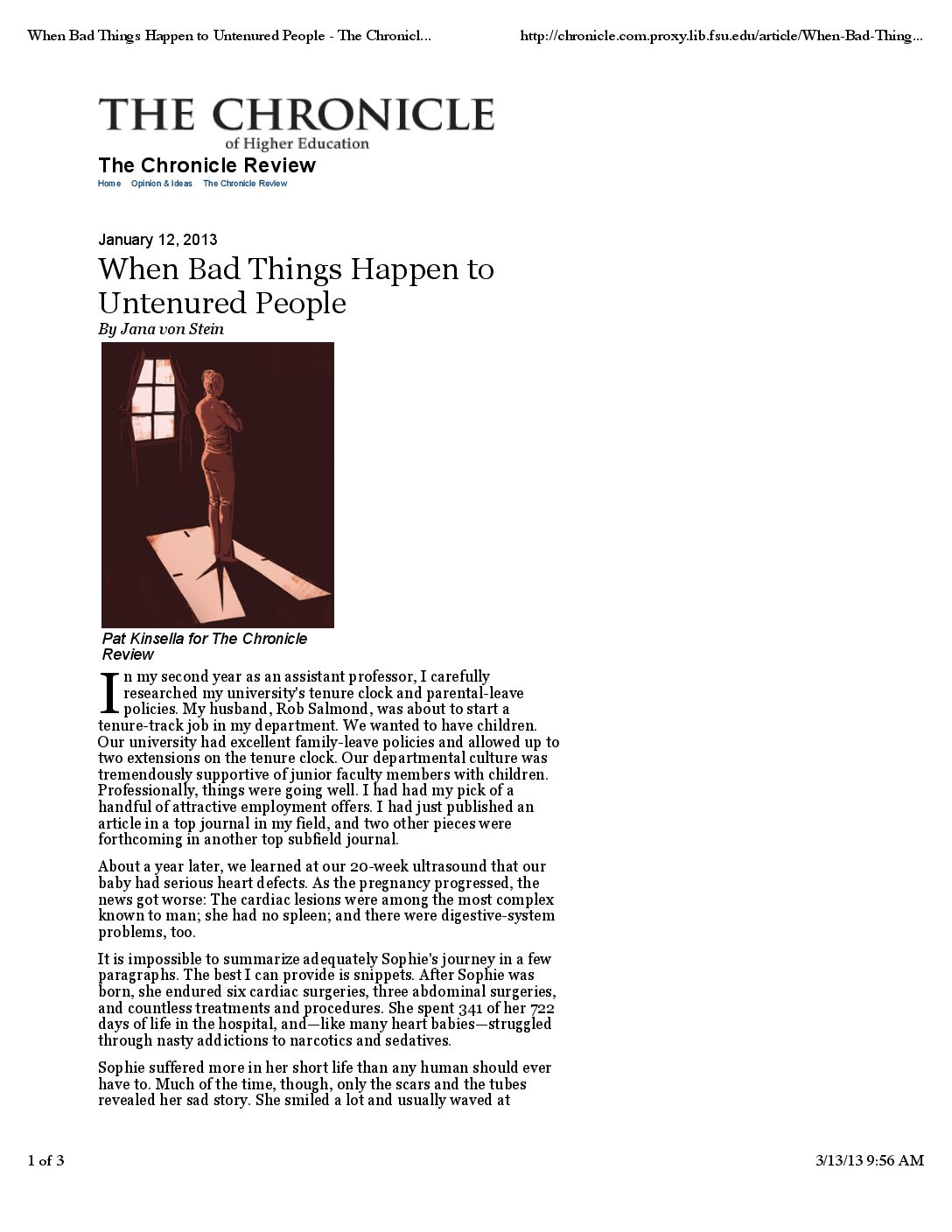 When Bad Things Happen to Untenured People - The Chronicl...

http://chronicle.com.proxy.lib.fsu.edu/article/When-Bad-Thing...

THE CHRONICLE
of Higher Education

The Chronicle Review

Home Opinion & Ideas The Chronicle Review

January 12, 2013

When Bad Things Happen to Untenured People

By Jana von Stein

Pat Kinsella for The Chronicle Review

In my second year as an assistant professor, I carefully researched my university's tenure clock and parental-leave policies. My husband, Rob Salmond, was about to start a tenure-track job in my department. We wanted to have children. Our university had excellent family-leave policies and allowed up to two extensions on the tenure clock. Our departmental culture was tremendously supportive of junior faculty members with children. Professionally, things were going well. I had had my pick of a handful of attractive employment offers. I had just published an article in a top journal in my field, and two other pieces were forthcoming in another top subfield journal.

About a year later, we learned at our 20-week ultrasound that our baby had serious heart defects. As the pregnancy progressed, the news got worse: The cardiac lesions were among the most complex known to man; she had no spleen; and there were digestive-system problems, too.

It is impossible to summarize adequately Sophie's journey in a few paragraphs. The best I can provide is snippets. After Sophie was born, she endured six cardiac surgeries, three abdominal surgeries, and countless treatments and procedures. She spent 341 of her 722 days of life in the hospital, and—like many heart babies—struggled through nasty addictions to narcotics and sedatives.

Sophie suffered more in her short life than any human should ever have to. Much of the time, though, only the scars and the tubes revealed her sad story. She smiled a lot and usually waved at

1 of 3

3/13/13 9:56 AM